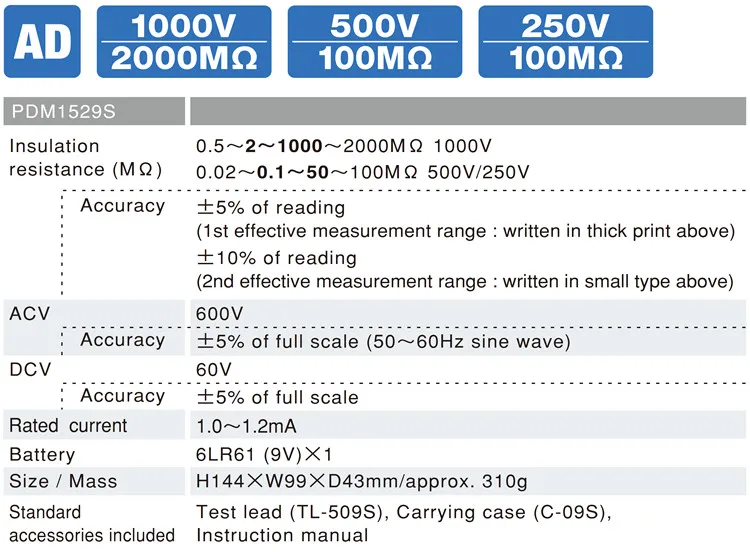 AD

1000V
2000MΩ

500V
100MΩ

250V
100MΩ

| PDM1529S | |
|---|---|
| Insulation resistance (MΩ) | 0.5～2～1000～2000MΩ 1000V 0.02～0.1～50～100MΩ 500V/250V |
| Accuracy | ±5% of reading (1st effective measurement range : written in thick print above) ±10% of reading (2nd effective measurement range : written in small type above) |
| ACV | 600V |
| Accuracy | ±5% of full scale (50～60Hz sine wave) |
| DCV | 60V |
| Accuracy | ±5% of full scale |
| Rated current | 1.0～1.2mA |
| Battery | 6LR61 (9V)×1 |
| Size / Mass | H144×W99×D43mm/approx. 310g |
| Standard accessories included | Test lead (TL-509S), Carrying case (C-09S), Instruction manual |